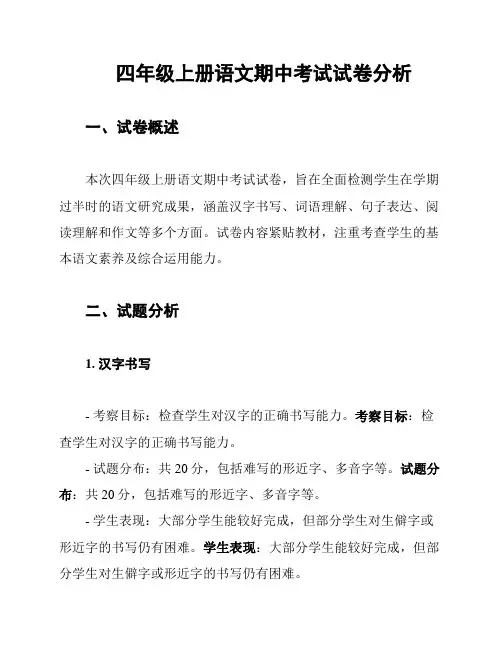 四年级上册语文期中考试试卷分析

一、试卷概述

本次四年级上册语文期中考试试卷，旨在全面检测学生在学期过半时的语文研究成果，涵盖汉字书写、词语理解、句子表达、阅读理解和作文等多个方面。试卷内容紧贴教材，注重考查学生的基本语文素养及综合运用能力。

二、试题分析

1. 汉字书写

- 考察目标：检查学生对汉字的正确书写能力。考察目标：检查学生对汉字的正确书写能力。

- 试题分布：共 20 分，包括难写的形近字、多音字等。试题分布：共 20 分，包括难写的形近字、多音字等。

- 学生表现：大部分学生能较好完成，但部分学生对生僻字或形近字的书写仍有困难。学生表现：大部分学生能较好完成，但部分学生对生僻字或形近字的书写仍有困难。